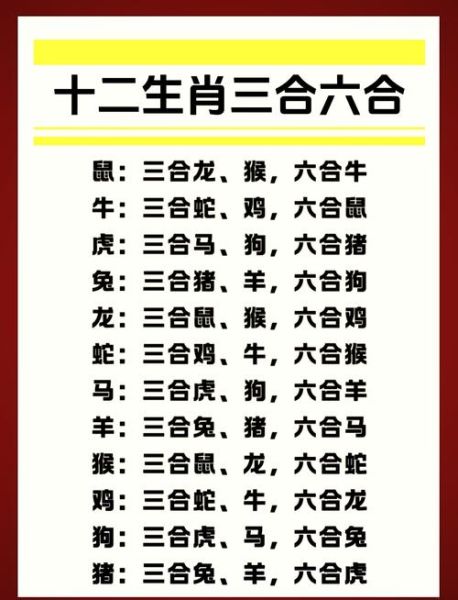 十二生肖三合六合

鼠：三合龙、猴，六合牛
牛：三合蛇、鸡，六合鼠
虎：三合马、狗，六合猪
兔：三合猪、羊，六合狗
龙：三合鼠、猴，六合鸡
蛇：三合鸡、牛，六合猴
马：三合虎、狗，六合羊
羊：三合兔、猪，六合马
猴：三合鼠、龙，六合蛇
鸡：三合蛇、牛，六合龙
狗：三合虎、马，六合兔
猪：三合兔、羊，六合虎